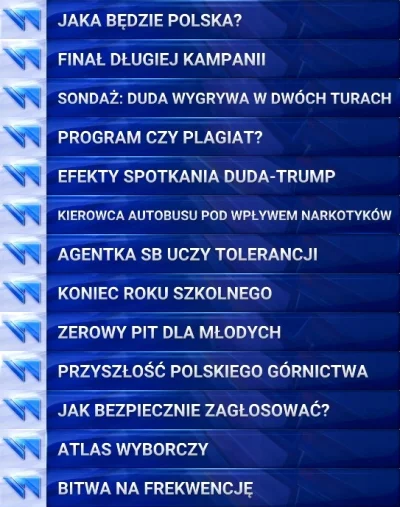 JAKA BĘDZIE POLSKA?

FINAŁ DŁUGIEJ KAMPANII

SONDAŻ: DUDA WYGRYWA W DWÓCH TURACH

PROGRAM CZY PLAGIAT?

EFEKTY SPOTKANIA DUDA-TRUMP

KIEROWCA AUTOBUSU POD WPŁYWEM NARKOTYKÓW

AGENTKA SB UCZY TOLERANCJI

KONIEC ROKU SZKOLNEGO

ZEROWY PIT DLA MŁODYCH

PRZYSZŁOŚĆ POLSKIEGO GÓRNICTWA

JAK BEZPIECZNIE ZAGŁOSOWAĆ?

ATLAS WYBORCZY

BITWA NA FREKWENCJĘ